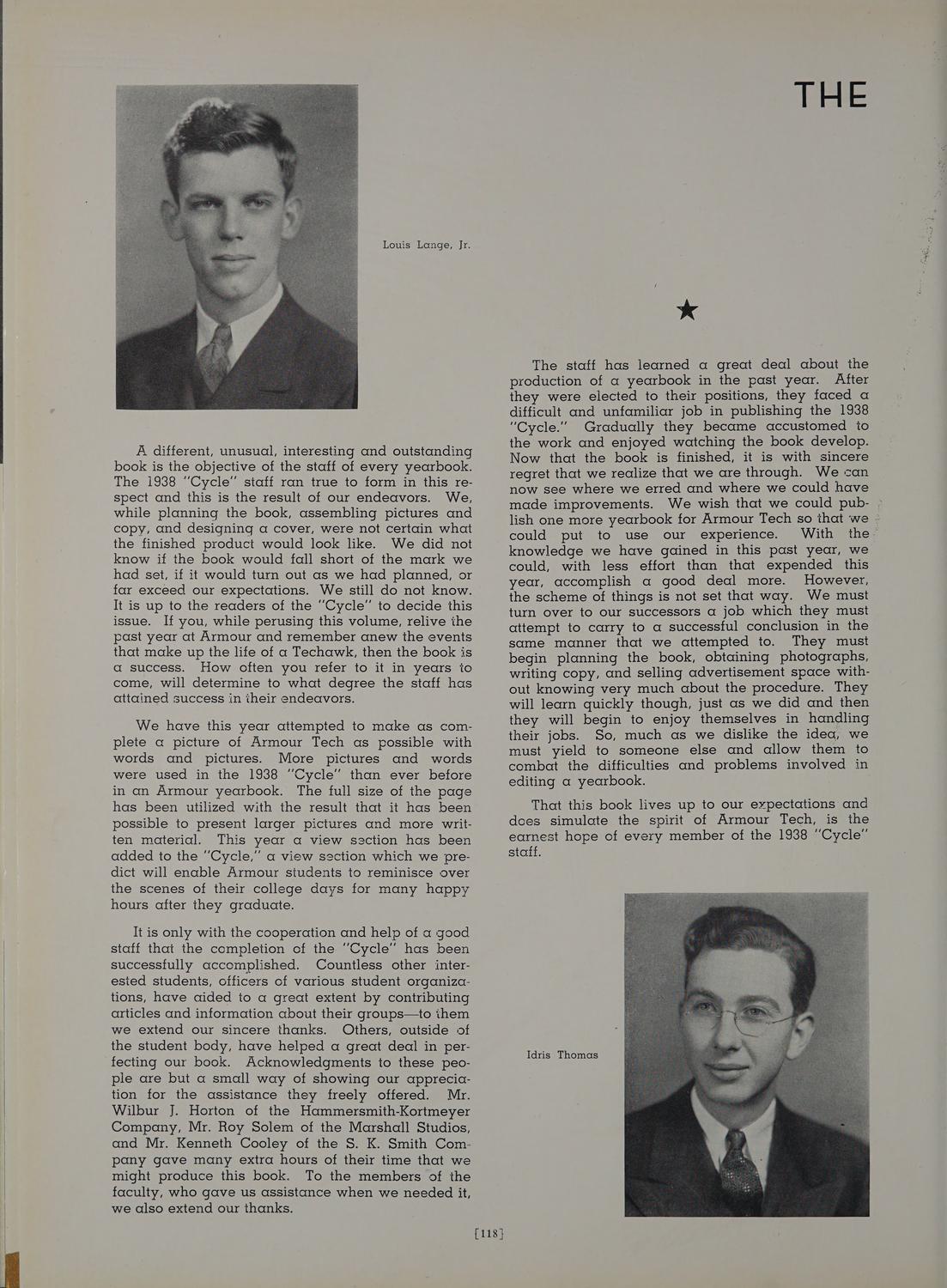 THE

Louis Lange, Jr.

A different, unusual, interesting and outstanding book is the objective of the staff of every yearbook. The 1938 "Cycle" staff ran true to form in this respect and this is the result of our endeavors. We, while planning the book, assembling pictures and copy, and designing a cover, were not certain what the finished product would look like. We did not know if the book would fall short of the mark we had set, if it would turn out as we had planned, or far exceed our expectations. We still do not know. It is up to the readers of the "Cycle" to decide this issue. If you, while perusing this volume, relive the past year at Armour and remember anew the events that make up the life of a Techawk, then the book is a success. How often you refer to it in years to come, will determine to what degree the staff has attained success in their endeavors.

We have this year attempted to make as complete a picture of Armour Tech as possible with words and pictures. More pictures and words were used in the 1938 "Cycle" than ever before in an Armour yearbook. The full size of the page has been utilized with the result that it has been possible to present larger pictures and more written material. This year a view section has been added to the "Cycle," a view section which we predict will enable Armour students to reminisce over the scenes of their college days for many happy hours after they graduate.

It is only with the cooperation and help of a good staff that the completion of the "Cycle" has been successfully accomplished. Countless other interested students, officers of various student organizations, have aided to a great extent by contributing articles and information about their groups—to them we extend our sincere thanks. Others, outside of the student body, have helped a great deal in perfecting our book. Acknowledgments to these people are but a small way of showing our appreciation for the assistance they freely offered. Mr. Wilbur J. Horton of the Hammersmith-Kortmeyer Company, Mr. Roy Solem of the Marshall Studios, and Mr. Kenneth Cooley of the S. K. Smith Company gave many extra hours of their time that we might produce this book. To the members of the faculty, who gave us assistance when we needed it, we also extend our thanks.

★

The staff has learned a great deal about the production of a yearbook in the past year. After they were elected to their positions, they faced a difficult and unfamiliar job in publishing the 1938 "Cycle." Gradually they became accustomed to the work and enjoyed watching the book develop. Now that the book is finished, it is with sincere regret that we realize that we are through. We can now see where we erred and where we could have made improvements. We wish that we could publish one more yearbook for Armour Tech so that we could put to use our experience. With the knowledge we have gained in this past year, we could, with less effort than that expended this year, accomplish a good deal more. However, the scheme of things is not set that way. We must turn over to our successors a job which they must attempt to carry to a successful conclusion in the same manner that we attempted to. They must begin planning the book, obtaining photographs, writing copy, and selling advertisement space without knowing very much about the procedure. They will learn quickly though, just as we did and then they will begin to enjoy themselves in handling their jobs. So, much as we dislike the idea, we must yield to someone else and allow them to combat the difficulties and problems involved in editing a yearbook.

That this book lives up to our expectations and does simulate the spirit of Armour Tech, is the earnest hope of every member of the 1938 "Cycle" staff.

Idris Thomas

[118]